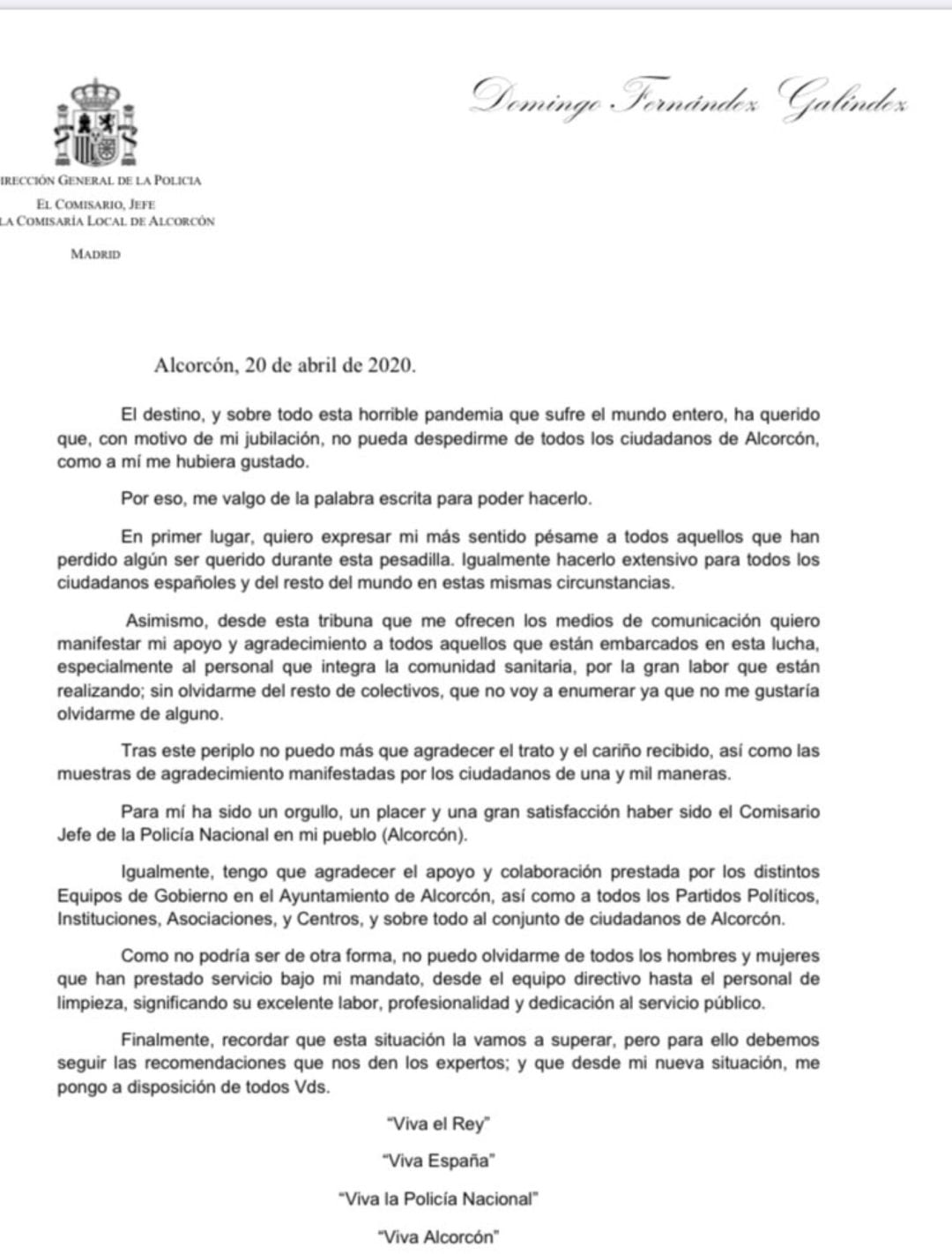 Domingo Fernández Galíndez

IRECCIÓN GENERAL DE LA POLICIA
EL COMISARIO, JEFE
LA COMISARÍA LOCAL DE ALCORCÓN
MADRID

Alcorcón, 20 de abril de 2020.

El destino, y sobre todo esta horrible pandemia que sufre el mundo entero, ha querido que, con motivo de mi jubilación, no pueda despedirme de todos los ciudadanos de Alcorcón, como a mí me hubiera gustado.

Por eso, me valgo de la palabra escrita para poder hacerlo.

En primer lugar, quiero expresar mi más sentido pésame a todos aquellos que han perdido algún ser querido durante esta pesadilla. Igualmente hacerlo extensivo para todos los ciudadanos españoles y del resto del mundo en estas mismas circunstancias.

Asimismo, desde esta tribuna que me ofrecen los medios de comunicación quiero manifestar mi apoyo y agradecimiento a todos aquellos que están embarcados en esta lucha, especialmente al personal que integra la comunidad sanitaria, por la gran labor que están realizando; sin olvidarme del resto de colectivos, que no voy a enumerar ya que no me gustaría olvidarme de alguno.

Tras este periplo no puedo más que agradecer el trato y el cariño recibido, así como las muestras de agradecimiento manifestadas por los ciudadanos de una y mil maneras.

Para mí ha sido un orgullo, un placer y una gran satisfacción haber sido el Comisario Jefe de la Policía Nacional en mi pueblo (Alcorcón).

Igualmente, tengo que agradecer el apoyo y colaboración prestada por los distintos Equipos de Gobierno en el Ayuntamiento de Alcorcón, así como a todos los Partidos Políticos, Instituciones, Asociaciones, y Centros, y sobre todo al conjunto de ciudadanos de Alcorcón.

Como no podría ser de otra forma, no puedo olvidarme de todos los hombres y mujeres que han prestado servicio bajo mi mandato, desde el equipo directivo hasta el personal de limpieza, significando su excelente labor, profesionalidad y dedicación al servicio público.

Finalmente, recordar que esta situación la vamos a superar, pero para ello debemos seguir las recomendaciones que nos den los expertos; y que desde mi nueva situación, me pongo a disposición de todos Vds.

"Viva el Rey"

"Viva España"

"Viva la Policía Nacional"

"Viva Alcorcón"